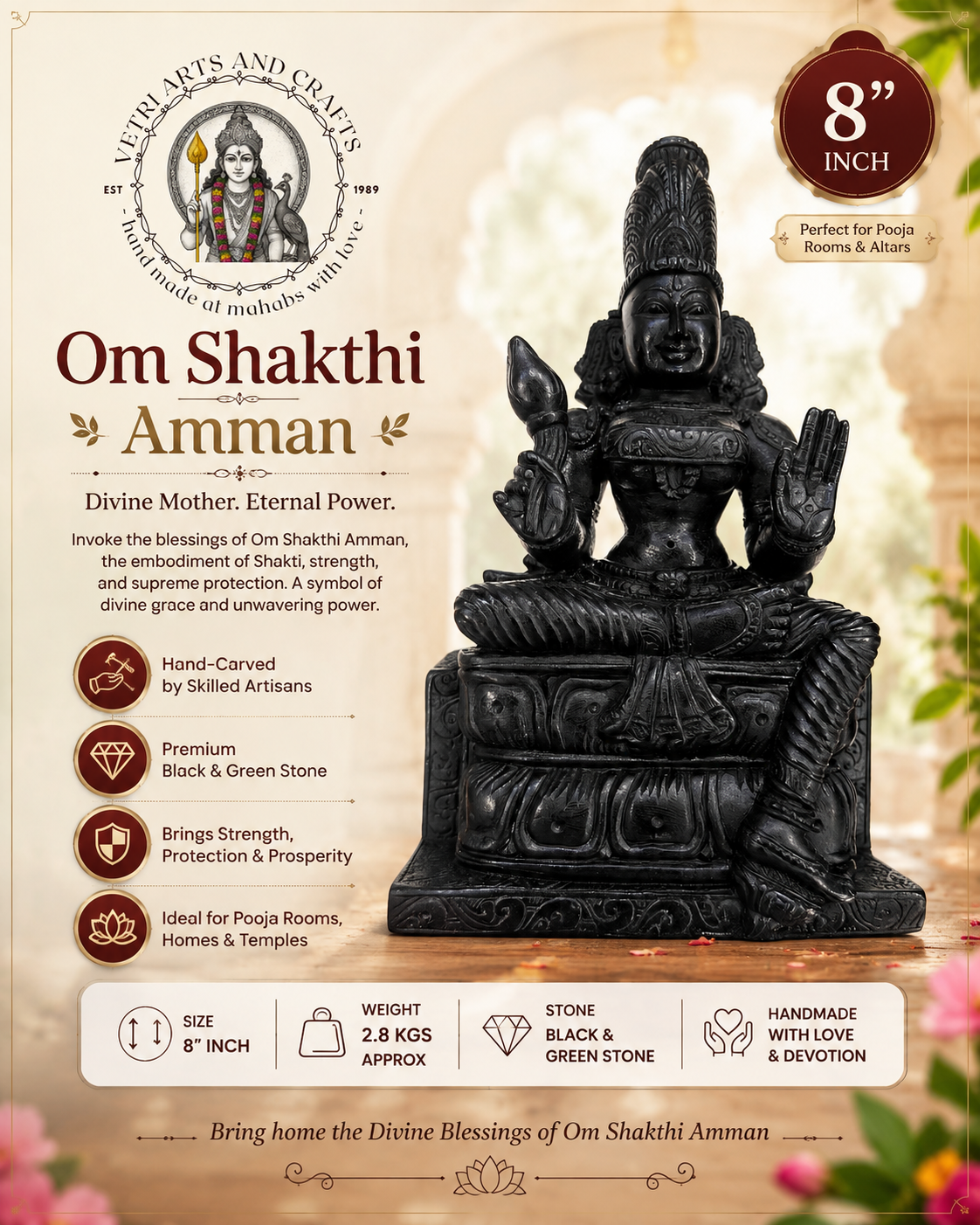 VETRI ARTS AND CRAFTS
EST
1989
- hand made at mahabs with love -

8"
INCH

Perfect for Pooja Rooms & Altars

Om Shakthi
Amman

Divine Mother. Eternal Power.

Invoke the blessings of Om Shakthi Amman, the embodiment of Shakti, strength, and supreme protection. A symbol of divine grace and unwavering power.

Hand-Carved
by Skilled Artisans

Premium
Black & Green Stone

Brings Strength,
Protection & Prosperity

Ideal for Pooja Rooms,
Homes & Temples

SIZE
8" INCH

WEIGHT
2.8 KGS
APPROX

STONE
BLACK &
GREEN STONE

HANDMADE
WITH LOVE
& DEVOTION

Bring home the Divine Blessings of Om Shakthi Amman